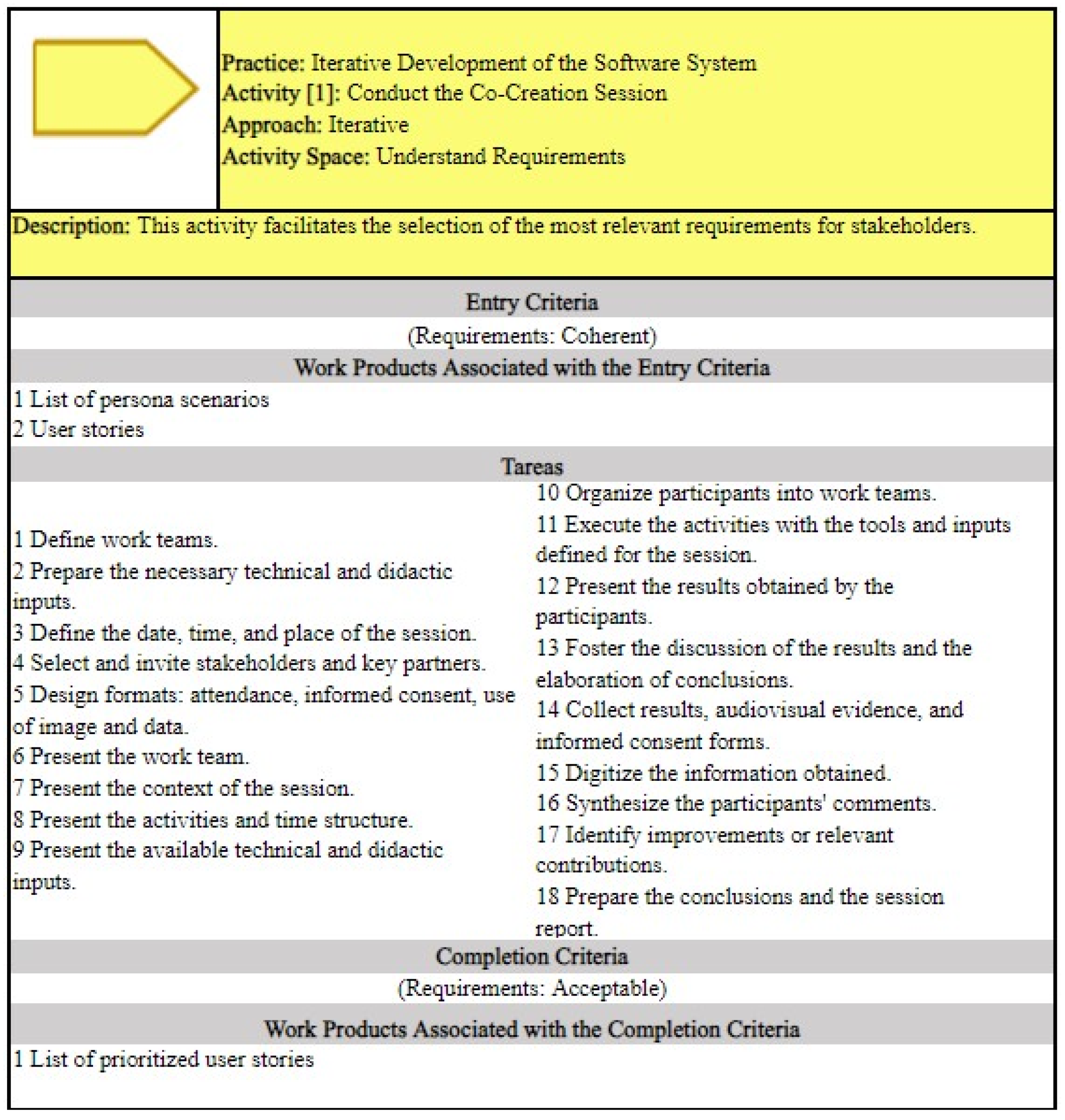 Practice: Iterative Development of the Software System
Activity [1]: Conduct the Co-Creation Session
Approach: Iterative
Activity Space: Understand Requirements

Description: This activity facilitates the selection of the most relevant requirements for stakeholders.

Entry Criteria

(Requirements: Coherent)

Work Products Associated with the Entry Criteria

1 List of persona scenarios
2 User stories

Tareas

1 Define work teams.
2 Prepare the necessary technical and didactic inputs.
3 Define the date, time, and place of the session.
4 Select and invite stakeholders and key partners.
5 Design formats: attendance, informed consent, use of image and data.
6 Present the work team.
7 Present the context of the session.
8 Present the activities and time structure.
9 Present the available technical and didactic inputs.

10 Organize participants into work teams.
11 Execute the activities with the tools and inputs defined for the session.
12 Present the results obtained by the participants.
13 Foster the discussion of the results and the elaboration of conclusions.
14 Collect results, audiovisual evidence, and informed consent forms.
15 Digitize the information obtained.
16 Synthesize the participants' comments.
17 Identify improvements or relevant contributions.
18 Prepare the conclusions and the session report.

Completion Criteria

(Requirements: Acceptable)

Work Products Associated with the Completion Criteria

1 List of prioritized user stories